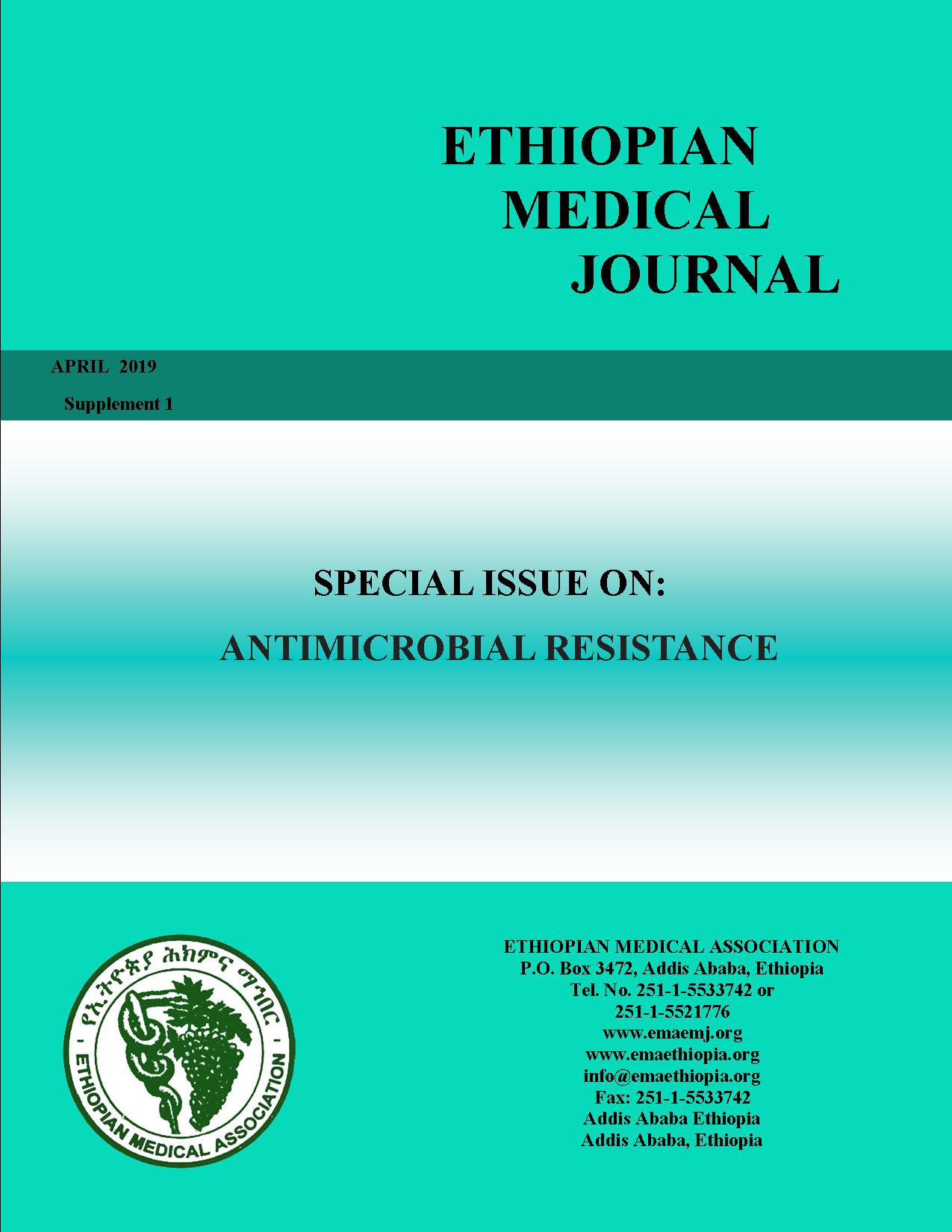 ETHIOPIAN
MEDICAL
JOURNAL

APRIL 2019
Supplement 1

SPECIAL ISSUE ON:
ANTIMICROBIAL RESISTANCE

የኢትዮጵያ ሕክምና ማኅበር
ETHIOPIAN MEDICAL ASSOCIATION

ETHIOPIAN MEDICAL ASSOCIATION
P.O. Box 3472, Addis Ababa, Ethiopia
Tel. No. 251-1-5533742 or
251-1-5521776
www.emaemj.org
www.emaethiopia.org
info@emaethiopia.org
Fax: 251-1-5533742
Addis Ababa Ethiopia
Addis Ababa, Ethiopia